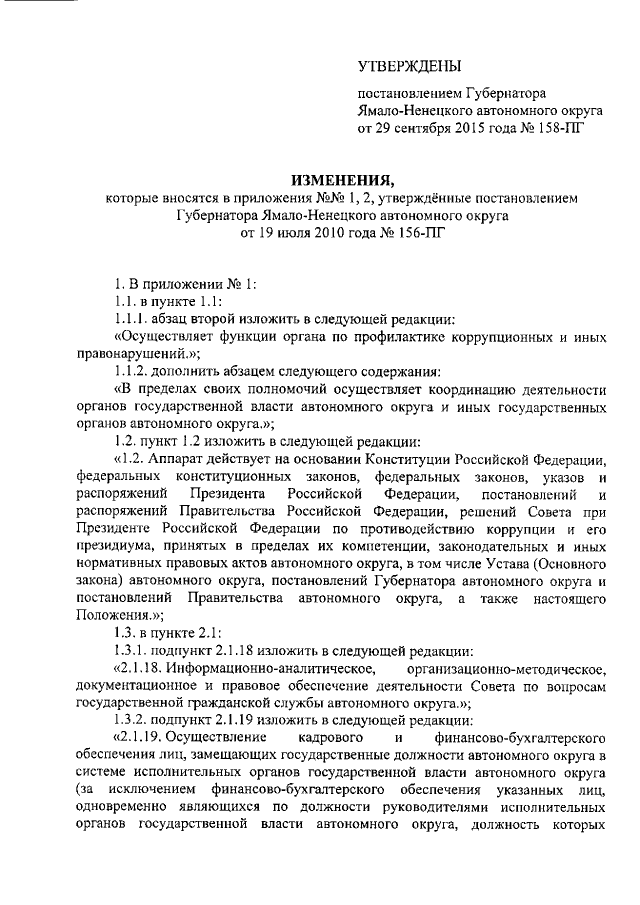 УТВЕРЖДЕНЫ

постановлением Губернатора Ямало-Ненецкого автономного округа от 29 сентября 2015 года № 158-ПГ

ИЗМЕНЕНИЯ,
которые вносятся в приложения №№ 1, 2, утверждённые постановлением Губернатора Ямало-Ненецкого автономного округа от 19 июля 2010 года № 156-ПГ

1. В приложении № 1:
1.1. в пункте 1.1:
1.1.1. абзац второй изложить в следующей редакции:
«Осуществляет функции органа по профилактике коррупционных и иных правонарушений.»;
1.1.2. дополнить абзацем следующего содержания:
«В пределах своих полномочий осуществляет координацию деятельности органов государственной власти автономного округа и иных государственных органов автономного округа.»;
1.2. пункт 1.2 изложить в следующей редакции:
«1.2. Аппарат действует на основании Конституции Российской Федерации, федеральных конституционных законов, федеральных законов, указов и распоряжений Президента Российской Федерации, постановлений и распоряжений Правительства Российской Федерации, решений Совета при Президенте Российской Федерации по противодействию коррупции и его президиума, принятых в пределах их компетенции, законодательных и иных нормативных правовых актов автономного округа, в том числе Устава (Основного закона) автономного округа, постановлений Губернатора автономного округа и постановлений Правительства автономного округа, а также настоящего Положения.»;
1.3. в пункте 2.1:
1.3.1. подпункт 2.1.18 изложить в следующей редакции:
«2.1.18. Информационно-аналитическое, организационно-методическое, документационное и правовое обеспечение деятельности Совета по вопросам государственной гражданской службы автономного округа.»;
1.3.2. подпункт 2.1.19 изложить в следующей редакции:
«2.1.19. Осуществление кадрового и финансово-бухгалтерского обеспечения лиц, замещающих государственные должности автономного округа в системе исполнительных органов государственной власти автономного округа (за исключением финансово-бухгалтерского обеспечения указанных лиц, одновременно являющихся по должности руководителями исполнительных органов государственной власти автономного округа, должность которых